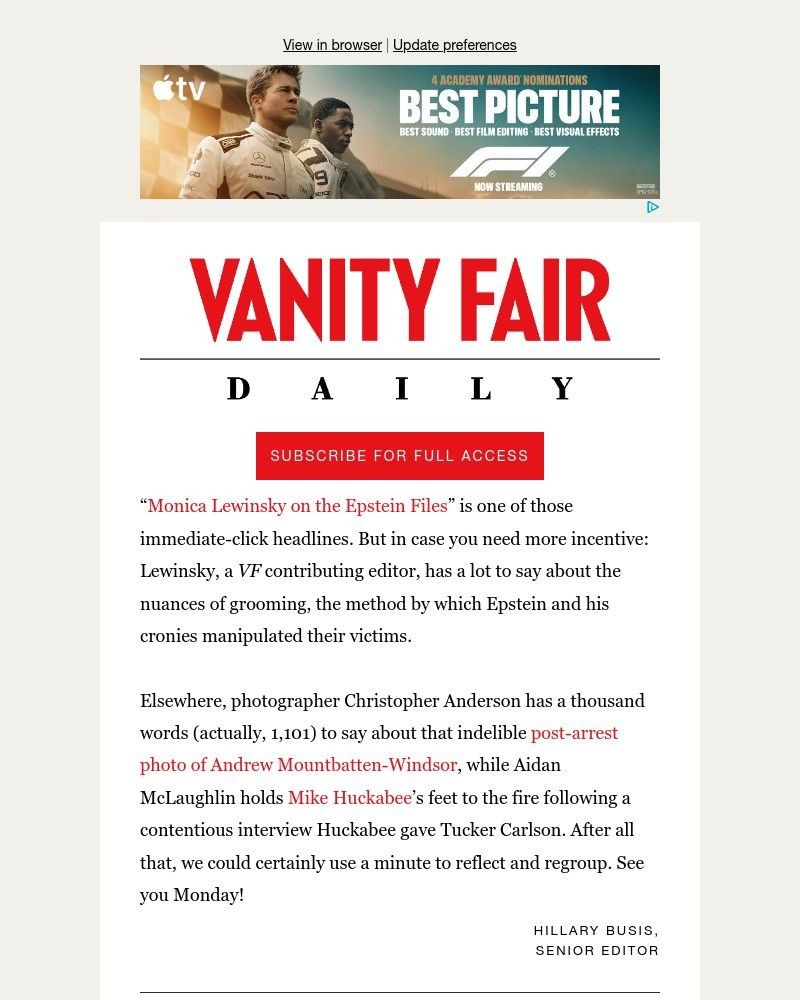 View in browser | Update preferences

tv

4 ACADEMY AWARD NOMINATIONS

BEST PICTURE

BEST SOUND · BEST FILM EDITING · BEST VISUAL EFFECTS

F1

NOW STREAMING

VANITY FAIR

DAILY

SUBSCRIBE FOR FULL ACCESS

“Monica Lewinsky on the Epstein Files” is one of those immediate-click headlines. But in case you need more incentive: Lewinsky, a VF contributing editor, has a lot to say about the nuances of grooming, the method by which Epstein and his cronies manipulated their victims.

Elsewhere, photographer Christopher Anderson has a thousand words (actually, 1,101) to say about that indelible post-arrest photo of Andrew Mountbatten-Windsor, while Aidan McLaughlin holds Mike Huckabee’s feet to the fire following a contentious interview Huckabee gave Tucker Carlson. After all that, we could certainly use a minute to reflect and regroup. See you Monday!

HILLARY BUSIS,
SENIOR EDITOR